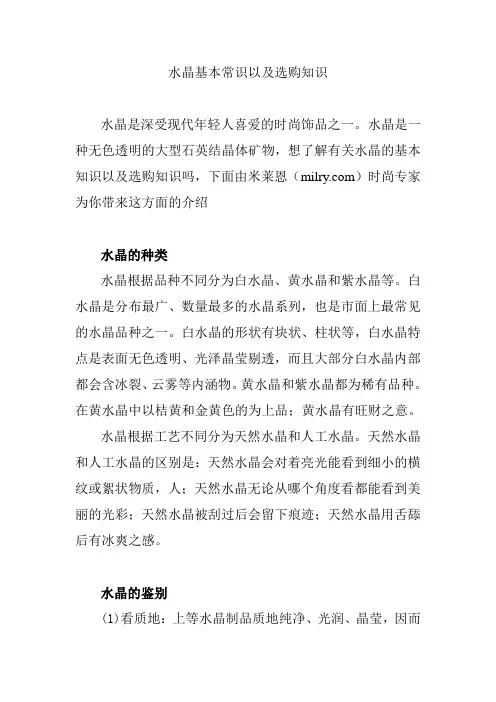 水晶基本常识以及选购知识

水晶是深受现代年轻人喜爱的时尚饰品之一。水晶是一种无色透明的大型石英结晶体矿物，想了解有关水晶的基本知识以及选购知识吗，下面由米莱恩（milry.com）时尚专家为你带来这方面的介绍

水晶的种类

水晶根据品种不同分为白水晶、黄水晶和紫水晶等。白水晶是分布最广、数量最多的水晶系列，也是市面上最常见的水晶品种之一。白水晶的形状有块状、柱状等，白水晶特点是表面无色透明、光泽晶莹剔透，而且大部分白水晶内部都会含冰裂、云雾等内涵物。黄水晶和紫水晶都为稀有品种。在黄水晶中以桔黄和金黄色的为上品；黄水晶有旺财之意。

水晶根据工艺不同分为天然水晶和人工水晶。天然水晶和人工水晶的区别是：天然水晶会对着亮光能看到细小的横纹或絮状物质，人；天然水晶无论从哪个角度看都能看到美丽的光彩；天然水晶被刮过后会留下痕迹；天然水晶用舌舔后有冰爽之感。

水晶的鉴别

(1)看质地：上等水晶制品质地纯净、光润、晶莹，因而